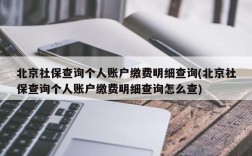 北京社保查询个人账户缴费明细查询(北京社保查询个人账户缴费明细查询怎么查)